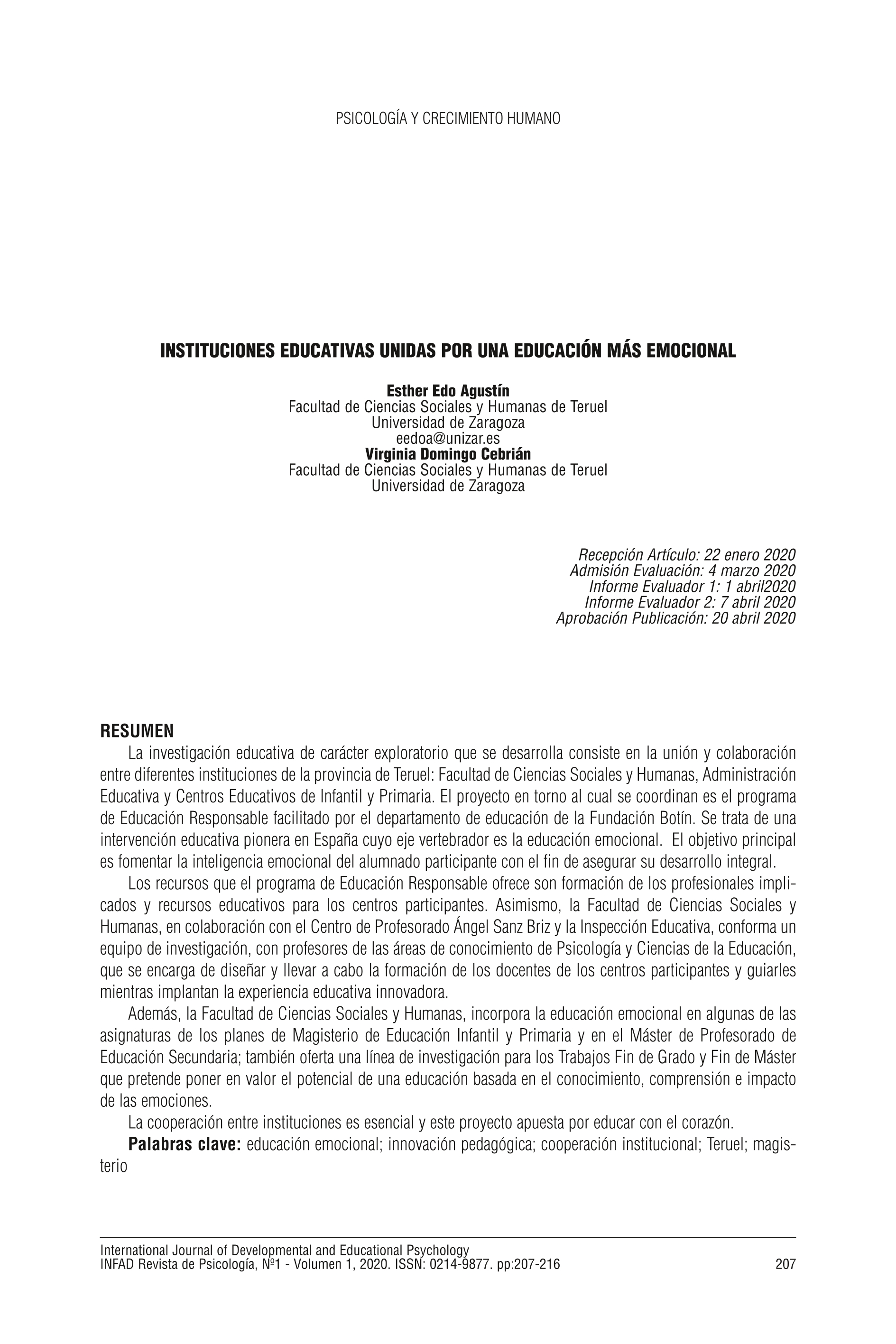 PSICOLOGÍA Y CRECIMIENTO HUMANO

INSTITUCIONES EDUCATIVAS UNIDAS POR UNA EDUCACIÓN MÁS EMOCIONAL

Esther Edo Agustín
Facultad de Ciencias Sociales y Humanas de Teruel
Universidad de Zaragoza
eedoa@unizar.es
Virginia Domingo Cebrián
Facultad de Ciencias Sociales y Humanas de Teruel
Universidad de Zaragoza

Recepción Artículo: 22 enero 2020
Admisión Evaluación: 4 marzo 2020
Informe Evaluador 1: 1 abril2020
Informe Evaluador 2: 7 abril 2020
Aprobación Publicación: 20 abril 2020

RESUMEN
La investigación educativa de carácter exploratorio que se desarrolla consiste en la unión y colaboración entre diferentes instituciones de la provincia de Teruel: Facultad de Ciencias Sociales y Humanas, Administración Educativa y Centros Educativos de Infantil y Primaria. El proyecto en torno al cual se coordinan es el programa de Educación Responsable facilitado por el departamento de educación de la Fundación Botín. Se trata de una intervención educativa pionera en España cuyo eje vertebrador es la educación emocional. El objetivo principal es fomentar la inteligencia emocional del alumnado participante con el fin de asegurar su desarrollo integral.

Los recursos que el programa de Educación Responsable ofrece son formación de los profesionales implicados y recursos educativos para los centros participantes. Asimismo, la Facultad de Ciencias Sociales y Humanas, en colaboración con el Centro de Profesorado Ángel Sanz Briz y la Inspección Educativa, conforma un equipo de investigación, con profesores de las áreas de conocimiento de Psicología y Ciencias de la Educación, que se encarga de diseñar y llevar a cabo la formación de los docentes de los centros participantes y guiarles mientras implantan la experiencia educativa innovadora.

Además, la Facultad de Ciencias Sociales y Humanas, incorpora la educación emocional en algunas de las asignaturas de los planes de Magisterio de Educación Infantil y Primaria y en el Máster de Profesorado de Educación Secundaria; también oferta una línea de investigación para los Trabajos Fin de Grado y Fin de Máster que pretende poner en valor el potencial de una educación basada en el conocimiento, comprensión e impacto de las emociones.

La cooperación entre instituciones es esencial y este proyecto apuesta por educar con el corazón.

Palabras clave: educación emocional; innovación pedagógica; cooperación institucional; Teruel; magisterio

International Journal of Developmental and Educational Psychology
INFAD Revista de Psicología, Nº1 - Volumen 1, 2020. ISSN: 0214-9877. pp:207-216
207